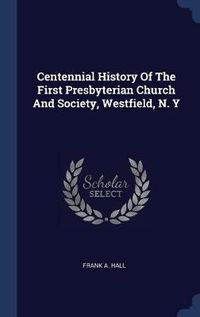 Centennial History Of The First Presbyterian Church And Society, Westfield, N. Y

Scholar SELECT

FRANK A. HALL